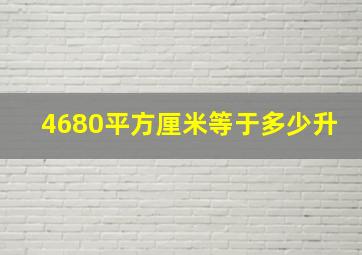 4680平方厘米等于多少升